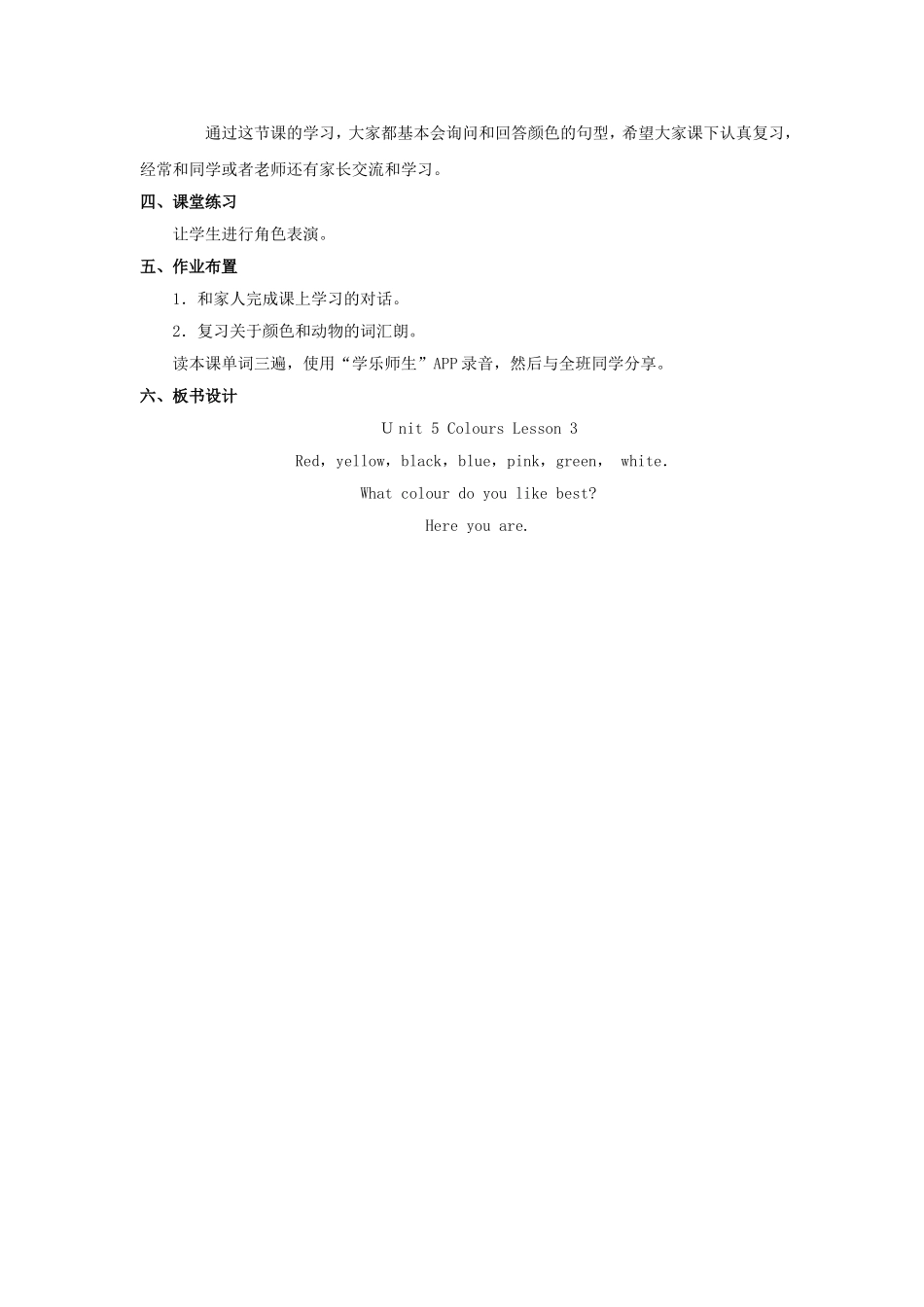 通过这节课的学习，大家都基本会询问和回答颜色的句型，希望大家课下认真复习，经常和同学或者老师还有家长交流和学习。

四、课堂练习

让学生进行角色表演。

五、作业布置

1．和家人完成课上学习的对话。

2．复习关于颜色和动物的词汇朗。

读本课单词三遍，使用“学乐师生”APP录音，然后与全班同学分享。

六、板书设计

U nit 5 Colours Lesson 3

Red，yellow，black，blue，pink，green， white.

What colour do you like best?

Here you are.